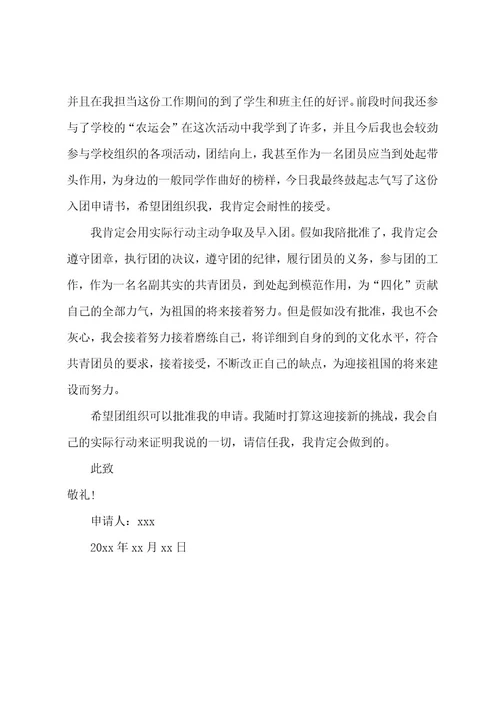 并且在我担当这份工作期间的到了学生和班主任的好评。前段时间我还参与了学校的“农运会”在这次活动中我学到了许多，并且今后我也会较劲参与学校组织的各项活动，团结向上，我甚至作为一名团员应当到处起带头作用，为身边的一般同学作曲好的榜样，今日我最终鼓起志气写了这份入团申请书，希望团组织我，我肯定会耐性的接受。

我肯定会用实际行动主动争取及早入团。假如我陪批准了，我肯定会遵守团章，执行团的决议，遵守团的纪律，履行团员的义务，参与团的工作，作为一名名副其实的共青团员，到处起到模范作用，为“四化”贡献自己的全部力气，为祖国的将来接着努力。但是假如没有批准，我也不会灰心，我会接着努力接着磨练自己，将详细到自身的到的文化水平，符合共青团员的要求，接着接受，不断改正自己的缺点，为迎接祖国的将来建设而努力。

希望团组织可以批准我的申请。我随时打算这迎接新的挑战，我会自己的实际行动来证明我说的一切，请信任我，我肯定会做到的。

此致

敬礼！

申请人：xxx

20xx 年 xx 月 xx 日